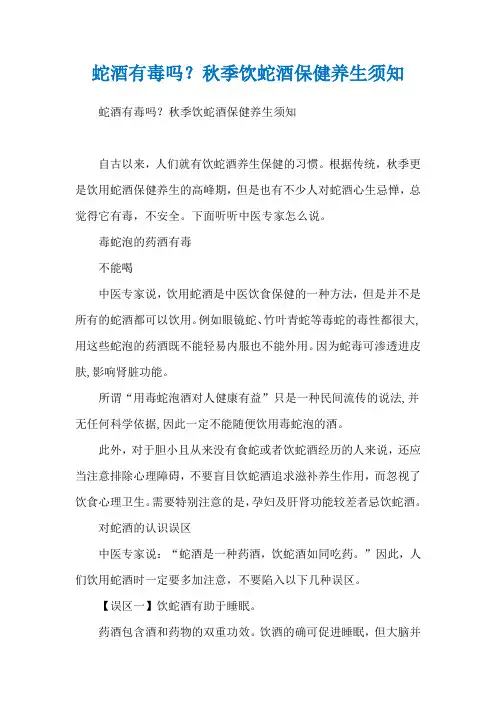 蛇酒有毒吗？秋季饮蛇酒保健养生须知

蛇酒有毒吗？秋季饮蛇酒保健养生须知

自古以来，人们就有饮蛇酒养生保健的习惯。根据传统，秋季更是饮用蛇酒保健养生的高峰期，但是也有不少人对蛇酒心生忌惮，总觉得它有毒，不安全。下面听听中医专家怎么说。

毒蛇泡的药酒有毒

不能喝

中医专家说，饮用蛇酒是中医饮食保健的一种方法，但是并不是所有的蛇酒都可以饮用。例如眼镜蛇、竹叶青蛇等毒蛇的毒性都很大，用这些蛇泡的药酒既不能轻易内服也不能外用。因为蛇毒可渗透进皮肤，影响肾脏功能。

所谓“用毒蛇泡酒对人健康有益”只是一种民间流传的说法，并无任何科学依据，因此一定不能随便饮用毒蛇泡的酒。

此外，对于胆小且从来没有食蛇或者饮蛇酒经历的人来说，还应当注意排除心理障碍，不要盲目饮蛇酒追求滋补养生作用，而忽视了饮食心理卫生。需要特别注意的是，孕妇及肝肾功能较差者忌饮蛇酒。

对蛇酒的认识误区

中医专家说：“蛇酒是一种药酒，饮蛇酒如同吃药。”因此，人们饮用蛇酒时一定要多加注意，不要陷入以下几种误区。

【误区一】饮蛇酒有助于睡眠。

药酒包含酒和药物的双重功效。饮酒的确可促进睡眠，但大脑并